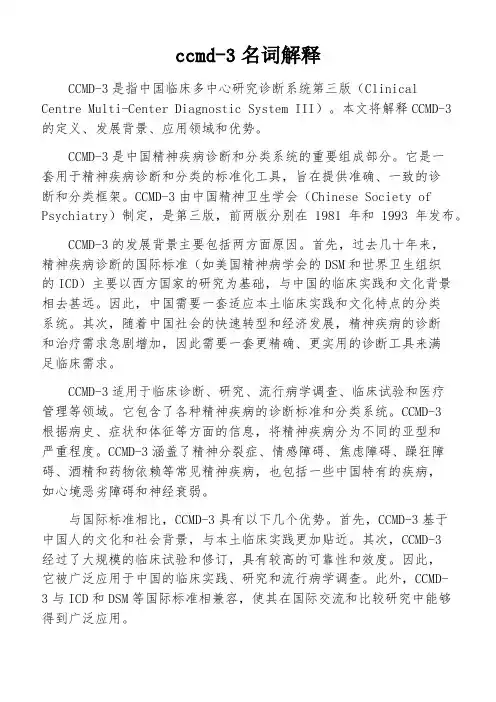 ccmd-3 名词解释

CCMD-3 是指中国临床多中心研究诊断系统第三版（Clinical Centre Multi-Center Diagnostic System III）。本文将解释 CCMD-3 的定义、发展背景、应用领域和优势。

CCMD-3 是中国精神疾病诊断和分类系统的重要组成部分。它是一套用于精神疾病诊断和分类的标准化工具，旨在提供准确、一致的诊断和分类框架。CCMD-3 由中国精神卫生学会（Chinese Society of Psychiatry）制定，是第三版，前两版分别在 1981 年和 1993 年发布。

CCMD-3 的发展背景主要包括两方面原因。首先，过去几十年来，精神疾病诊断的国际标准（如美国精神病学会的 DSM 和世界卫生组织的 ICD）主要以西方国家的研究为基础，与中国的临床实践和文化背景相去甚远。因此，中国需要一套适应本土临床实践和文化特点的分类系统。其次，随着中国社会的快速转型和经济发展，精神疾病的诊断和治疗需求急剧增加，因此需要一套更精确、更实用的诊断工具来满足临床需求。

CCMD-3 适用于临床诊断、研究、流行病学调查、临床试验和医疗管理等领域。它包含了各种精神疾病的诊断标准和分类系统。CCMD-3 根据病史、症状和体征等方面的信息，将精神疾病分为不同的亚型和严重程度。CCMD-3 涵盖了精神分裂症、情感障碍、焦虑障碍、躁狂障碍、酒精和药物依赖等常见精神疾病，也包括一些中国特有的疾病，如心境恶劣障碍和神经衰弱。

与国际标准相比，CCMD-3 具有以下几个优势。首先，CCMD-3 基于中国人的文化和社会背景，与本土临床实践更加贴近。其次，CCMD-3 经过了大规模的临床试验和修订，具有较高的可靠性和效度。因此，它被广泛应用于中国的临床实践、研究和流行病学调查。此外，CCMD-3 与 ICD 和 DSM 等国际标准相兼容，使其在国际交流和比较研究中能够得到广泛应用。